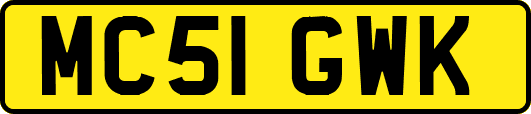 MC51 GWK